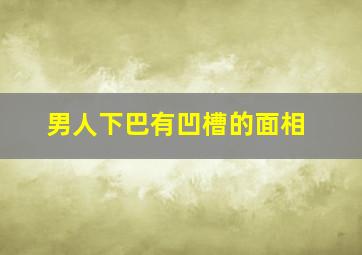 男人下巴有凹槽的面相